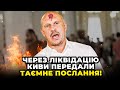 ЧЕРЕЗ ЛІКВІДАЦІЮ КИВИ ПЕРЕДАЛИ ТАЄМНЕ ПОСЛАННЯ!